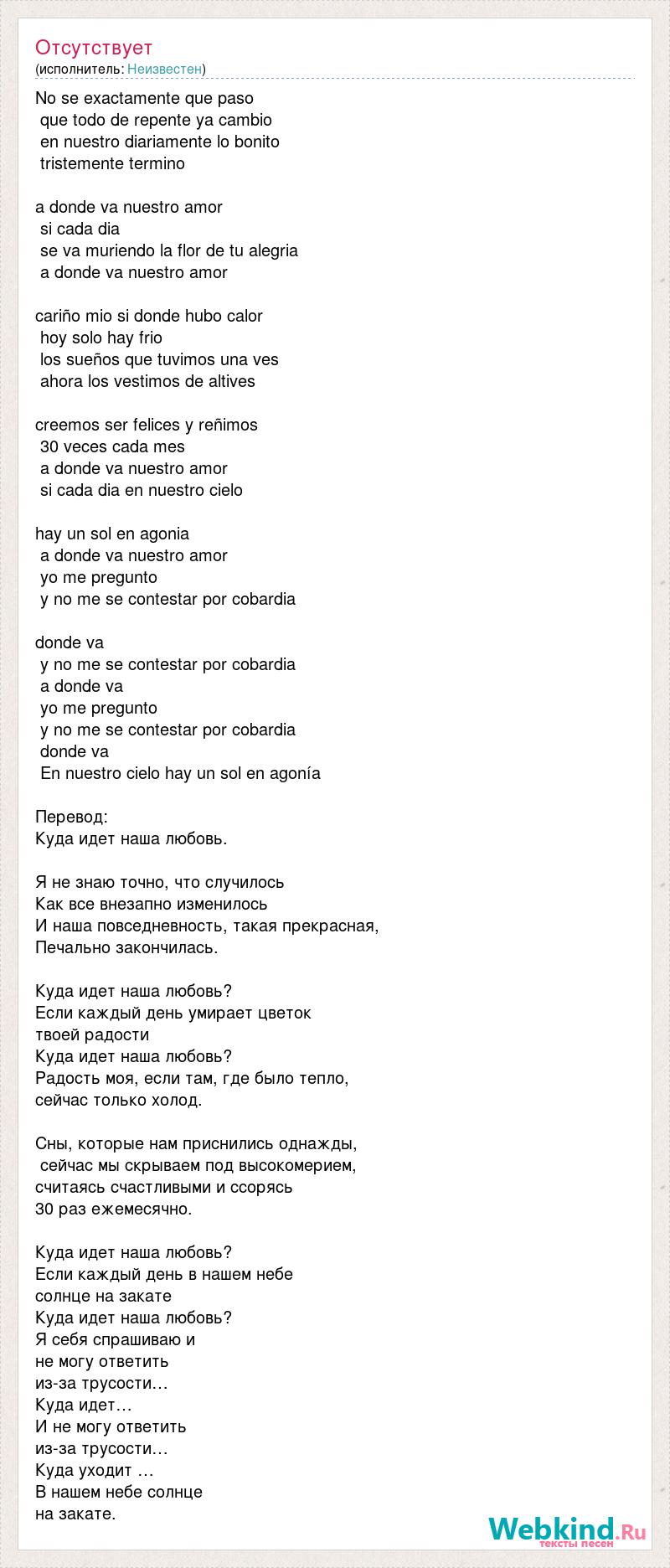 Отсутствует
(исполнитель: Неизвестен)

No se exactamente que paso
que todo de repente ya cambio
en nuestro diariamente lo bonito
tristemente termino

a donde va nuestro amor
si cada dia
se va muriendo la flor de tu alegria
a donde va nuestro amor

cariño mio si donde hubo calor
hoy solo hay frio
los sueños que tuvimos una ves
ahora los vestimos de altives

creemos ser felices y reñimos
30 veces cada mes
a donde va nuestro amor
si cada dia en nuestro cielo

hay un sol en agonia
a donde va nuestro amor
yo me pregunto
y no me se contestar por cobardia

donde va
y no me se contestar por cobardia
a donde va
yo me pregunto
y no me se contestar por cobardia
donde va
En nuestro cielo hay un sol en agonía

Перевод:
Куда идет наша любовь.

Я не знаю точно, что случилось
Как все внезапно изменилось
И наша повседневность, такая прекрасная,
Печально закончилась.

Куда идет наша любовь?
Если каждый день умирает цветок
твоей радости
Куда идет наша любовь?
Радость моя, если там, где было тепло,
сейчас только холод.

Сны, которые нам приснились однажды,
сейчас мы скрываем под высокомерием,
считаясь счастливыми и ссорясь
30 раз ежемесячно.

Куда идет наша любовь?
Если каждый день в нашем небе
солнце на закате
Куда идет наша любовь?
Я себя спрашиваю и
не могу ответить
из-за трусости…
Куда идет…
И не могу ответить
из-за трусости…
Куда уходит …
В нашем небе солнце
на закате.

Webkind.Ru
тексты песен